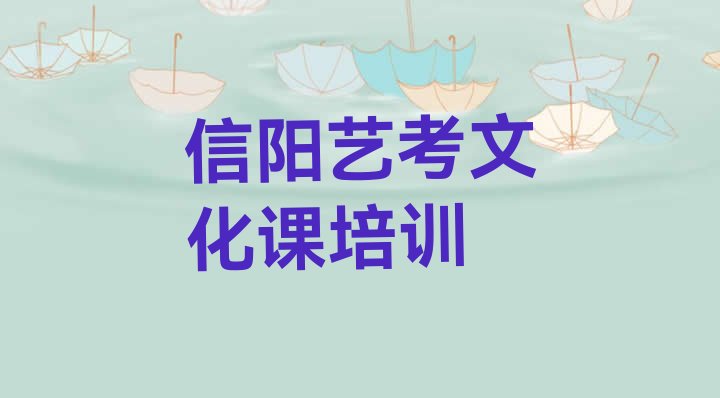 信阳艺考文化课培训